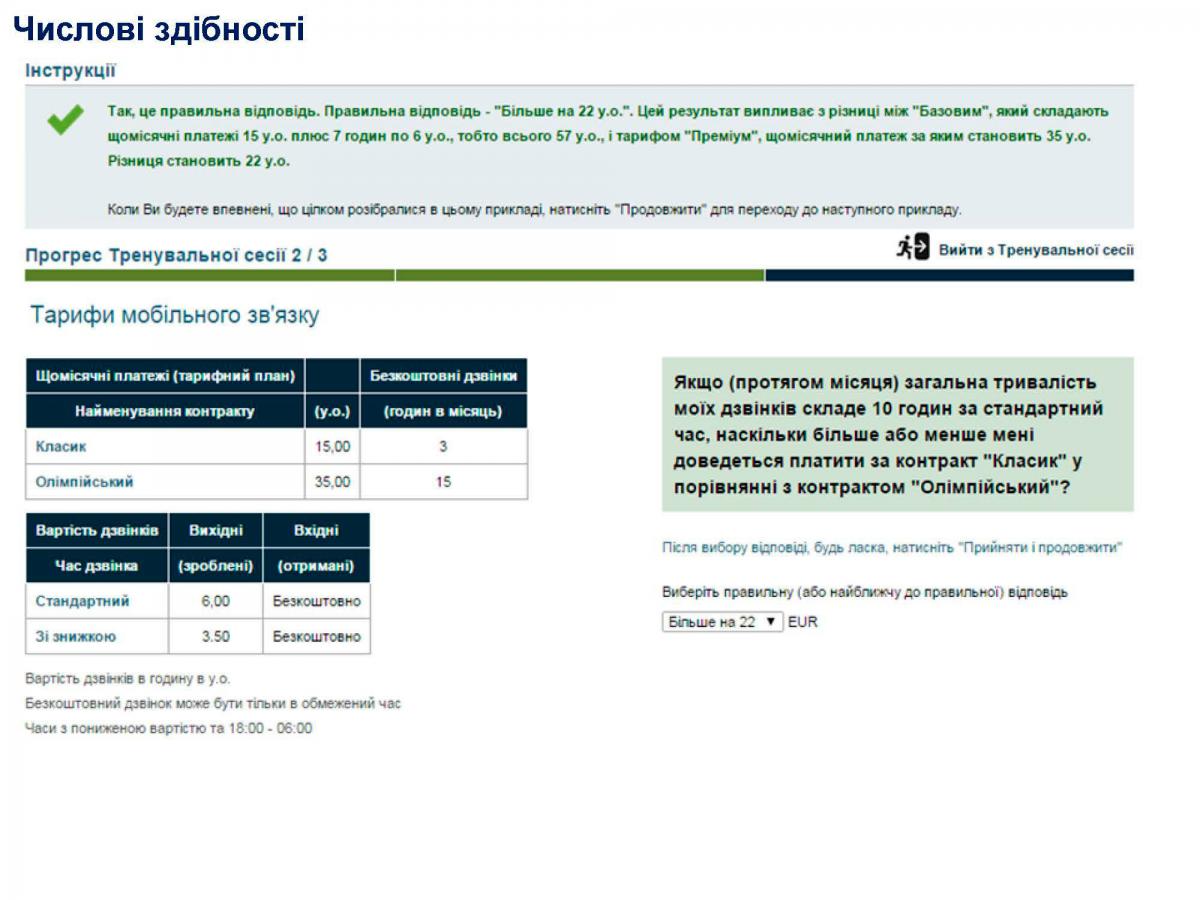 Числові здібності

Інструкції

Так, це правильна відповідь. Правильна відповідь - "Більше на 22 у.о.". Цей результат випливає з різниці між "Базовим", який складають щомісячні платежі 15 у.о. плюс 7 годин по 6 у.о., тобто всього 57 у.о., і тарифом "Преміум", щомісячний платеж за яким становить 35 у.о. Різниця становить 22 у.о.

Коли Ви будете впевнені, що цілком розібралися в цьому прикладі, натисніть "Продовжити" для переходу до наступного прикладу.

Прогрес Тренувальної сесії 2 / 3

Вийти з Тренувальної сесії

Тарифи мобільного зв'язку

| Щомісячні платежі (тарифний план) | | Безкоштовні дзвінки |
|---|---|---|
| Найменування контракту | (у.о.) | (годин в місяць) |
| Класик | 15,00 | 3 |
| Олімпійський | 35,00 | 15 |

| Вартість дзвінків | Вихідні | Вхідні |
|---|---|---|
| Час дзвінка | (зроблені) | (отримані) |
| Стандартний | 6,00 | Безкоштовно |
| Зі знижкою | 3.50 | Безкоштовно |

Вартість дзвінків в годину в у.о.

Безкоштовний дзвінок може бути тільки в обмежений час

Часи з пониженою вартістю та 18:00 - 06:00

Якщо (протягом місяця) загальна тривалість моїх дзвінків складе 10 годин за стандартний час, наскільки більше або менше мені доведеться платити за контракт "Класик" у порівнянні з контрактом "Олімпійський"?

Після вибору відповіді, будь ласка, натисніть "Прийняти і продовжити"

Виберіть правильну (або найближчу до правильної) відповідь

Більше на 22 ▼ EUR